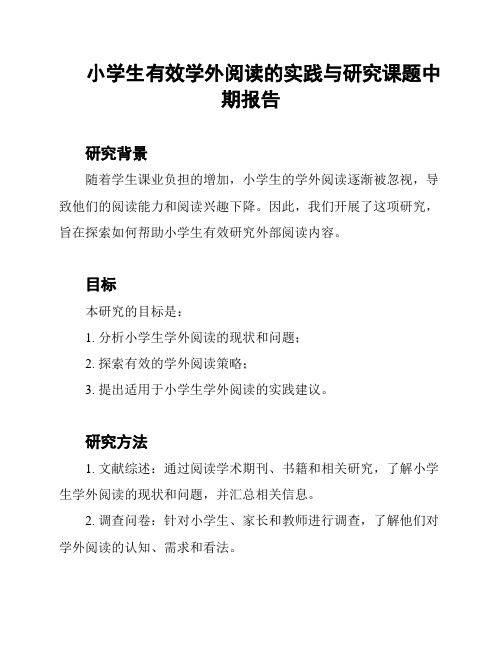 小学生有效学外阅读的实践与研究课题中期报告

研究背景

随着学生课业负担的增加，小学生的学外阅读逐渐被忽视，导致他们的阅读能力和阅读兴趣下降。因此，我们开展了这项研究，旨在探索如何帮助小学生有效研究外部阅读内容。

目标

本研究的目标是：

1. 分析小学生学外阅读的现状和问题；

2. 探索有效的学外阅读策略；

3. 提出适用于小学生学外阅读的实践建议。

研究方法

1. 文献综述：通过阅读学术期刊、书籍和相关研究，了解小学生学外阅读的现状和问题，并汇总相关信息。

2. 调查问卷：针对小学生、家长和教师进行调查，了解他们对学外阅读的认知、需求和看法。